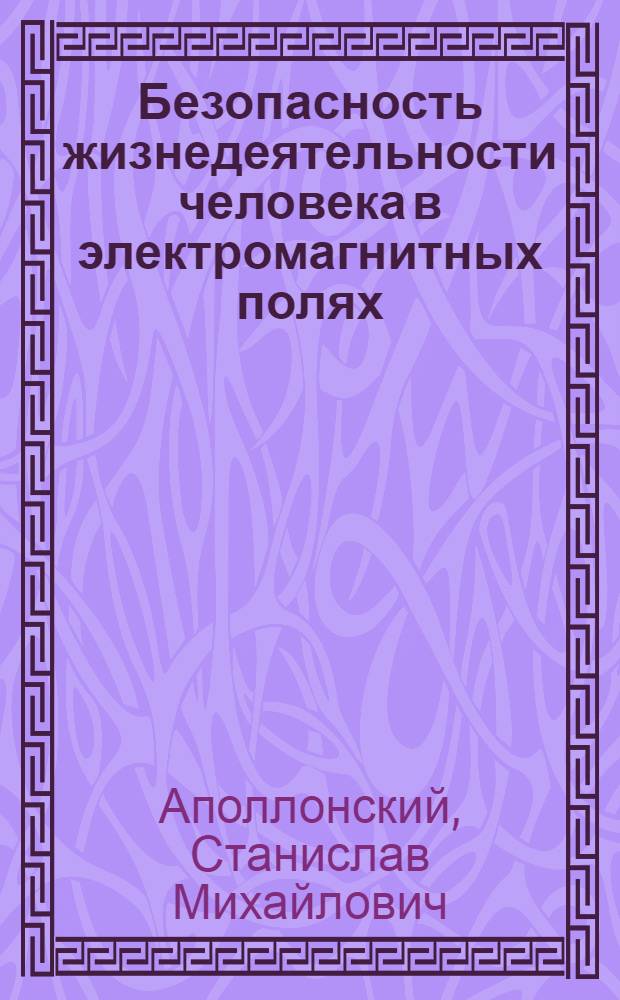 Безопасность жизнедеятельности человека в электромагнитных полях

Аполлонский, Станислав Михайлович